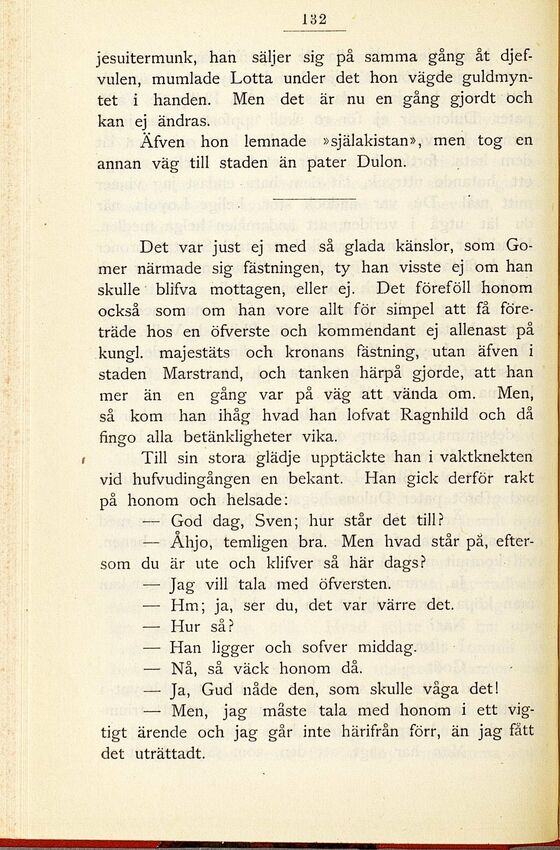 132

jesuitermunk, han säljer sig på samma gång åt djefvulen, mumlade Lotta under det hon vägde guldmyntet i handen. Men det är nu en gång gjordt och kan ej ändras.

Äfven hon lemnade »själakistan», men tog en annan väg till staden än pater Dulon.

Det var just ej med så glada känslor, som Gomer närmade sig fästningen, ty han visste ej om han skulle blifva mottagen, eller ej. Det föreföll honom också som om han vore allt för simpel att få företräde hos en öfverste och kommendant ej allenast på kungl. majestäts och kronans fästning, utan äfven i staden Marstrand, och tanken härpå gjorde, att han mer än en gång var på väg att vända om. Men, så kom han ihåg hvad han lofvat Ragnhild och då fingo alla betänkligheter vika.

Till sin stora glädje upptäckte han i vaktknekten vid hufvudingången en bekant. Han gick derför rakt på honom och helsade:

— God dag, Sven; hur står det till?

— Åhjo, temligen bra. Men hvad står på, eftersom du är ute och klifver så här dags?

— Jag vill tala med öfversten.

— Hm; ja, ser du, det var värre det.

— Hur så?

— Han ligger och sofver middag.

— Nå, så väck honom då.

— Ja, Gud nåde den, som skulle våga det!

— Men, jag måste tala med honom i ett vigtigt ärende och jag går inte härifrån förr, än jag fått det uträttadt.